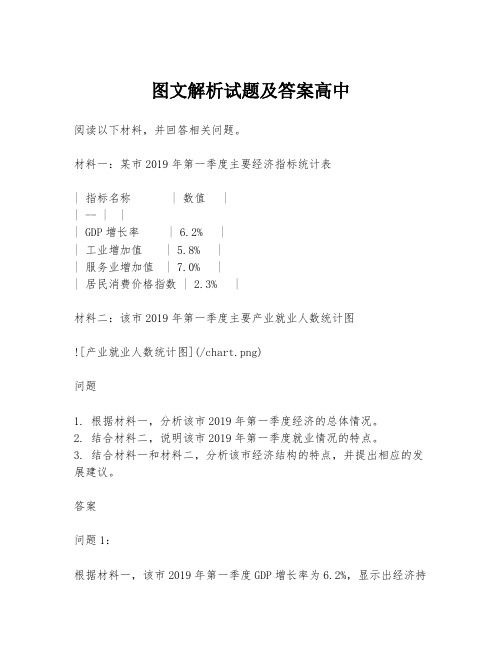 图文解析试题及答案高中

阅读以下材料，并回答相关问题。

材料一：某市2019年第一季度主要经济指标统计表

| 指标名称 | 数值 |
| --- | --- |
| GDP增长率 | 6.2% |
| 工业增加值 | 5.8% |
| 服务业增加值 | 7.0% |
| 居民消费价格指数 | 2.3% |

材料二：该市2019年第一季度主要产业就业人数统计图

![产业就业人数统计图](/chart.png)

问题

1. 根据材料一，分析该市2019年第一季度经济的总体情况。
2. 结合材料二，说明该市2019年第一季度就业情况的特点。
3. 结合材料一和材料二，分析该市经济结构的特点，并提出相应的发展建议。

答案

问题1：

根据材料一，该市2019年第一季度GDP增长率为6.2%，显示出经济持